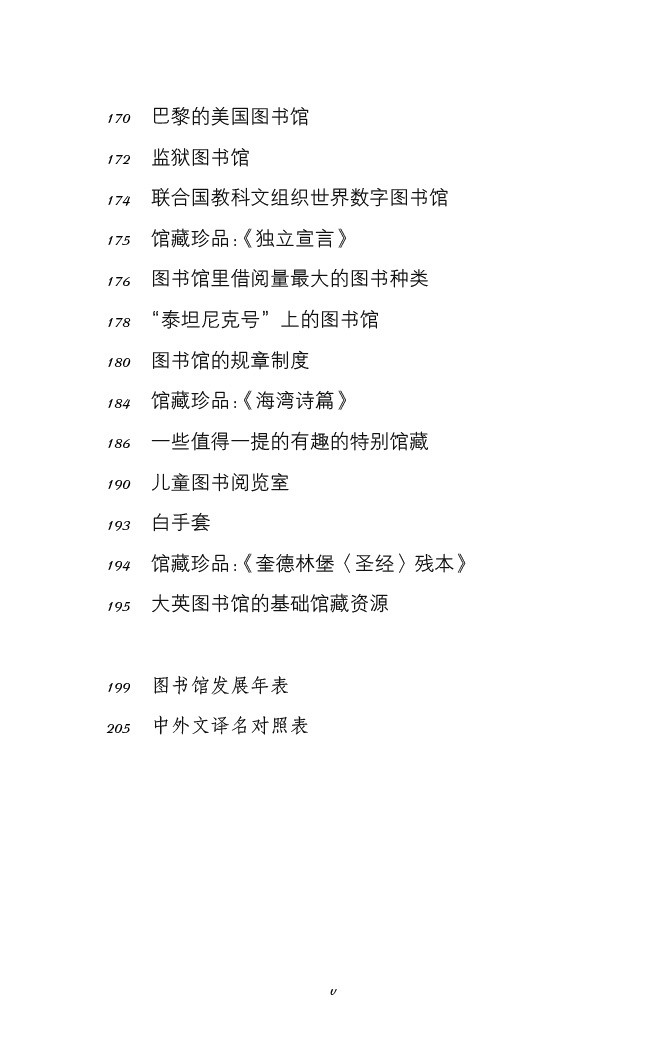 170 巴黎的美国图书馆

172 监狱图书馆

174 联合国教科文组织世界数字图书馆

175 馆藏珍品:《独立宣言》

176 图书馆里借阅量最大的图书种类

178 “泰坦尼克号”上的图书馆

180 图书馆的规章制度

184 馆藏珍品:《海湾诗篇》

186 一些值得一提的有趣的特别馆藏

190 儿童图书阅览室

193 白手套

194 馆藏珍品:《奎德林堡〈圣经〉残本》

195 大英图书馆的基础馆藏资源

199 图书馆发展年表

205 中外文译名对照表

v